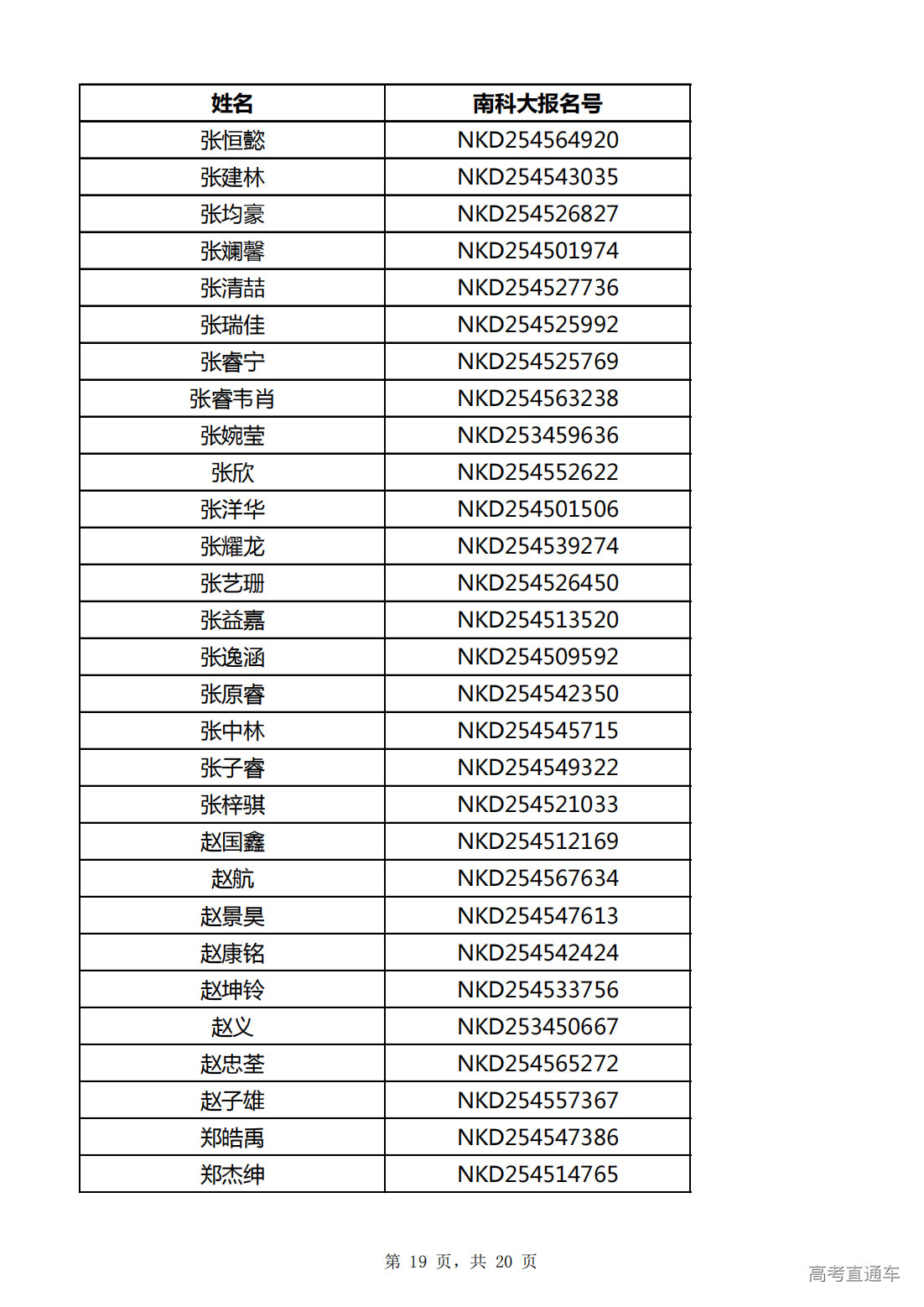 | 姓名 | 南科大报名号 |
|---|---|
| 张恒懿 | NKD254564920 |
| 张建林 | NKD254543035 |
| 张均豪 | NKD254526827 |
| 张斓馨 | NKD254501974 |
| 张清喆 | NKD254527736 |
| 张瑞佳 | NKD254525992 |
| 张睿宁 | NKD254525769 |
| 张睿韦肖 | NKD254563238 |
| 张婉莹 | NKD253459636 |
| 张欣 | NKD254552622 |
| 张洋华 | NKD254501506 |
| 张耀龙 | NKD254539274 |
| 张艺珊 | NKD254526450 |
| 张益嘉 | NKD254513520 |
| 张逸涵 | NKD254509592 |
| 张原睿 | NKD254542350 |
| 张中林 | NKD254545715 |
| 张子睿 | NKD254549322 |
| 张梓骐 | NKD254521033 |
| 赵国鑫 | NKD254512169 |
| 赵航 | NKD254567634 |
| 赵景昊 | NKD254547613 |
| 赵康铭 | NKD254542424 |
| 赵坤铃 | NKD254533756 |
| 赵义 | NKD253450667 |
| 赵忠荃 | NKD254565272 |
| 赵子雄 | NKD254557367 |
| 郑皓禹 | NKD254547386 |
| 郑杰绅 | NKD254514765 |

第 19 页，共 20 页

高考直通车